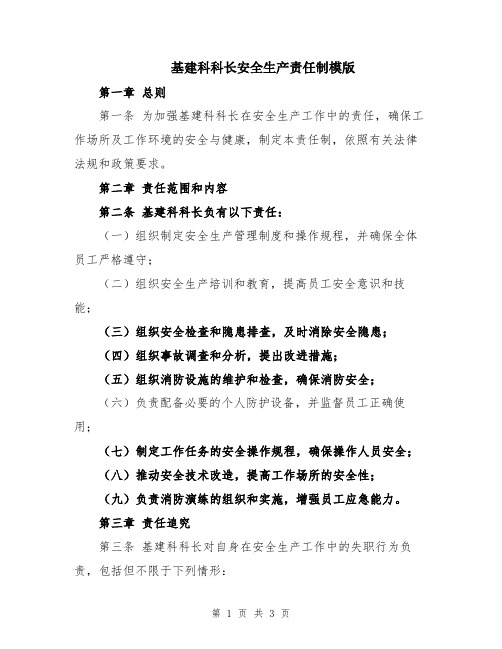 基建科科长安全生产责任制模版

第一章 总则

第一条 为加强基建科科长在安全生产工作中的责任，确保工作场所及工作环境的安全与健康，制定本责任制，依照有关法律法规和政策要求。

第二章 责任范围和内容

第二条 基建科科长负有以下责任：

（一）组织制定安全生产管理制度和操作规程，并确保全体员工严格遵守；

（二）组织安全生产培训和教育，提高员工安全意识和技能；

（三）组织安全检查和隐患排查，及时消除安全隐患；

（四）组织事故调查和分析，提出改进措施；

（五）组织消防设施的维护和检查，确保消防安全；

（六）负责配备必要的个人防护设备，并监督员工正确使用；

（七）制定工作任务的安全操作规程，确保操作人员安全；

（八）推动安全技术改造，提高工作场所的安全性；

（九）负责消防演练的组织和实施，增强员工应急能力。

第三章 责任追究

第三条 基建科科长对自身在安全生产工作中的失职行为负责，包括但不限于下列情形：

第 1 页 共 3 页